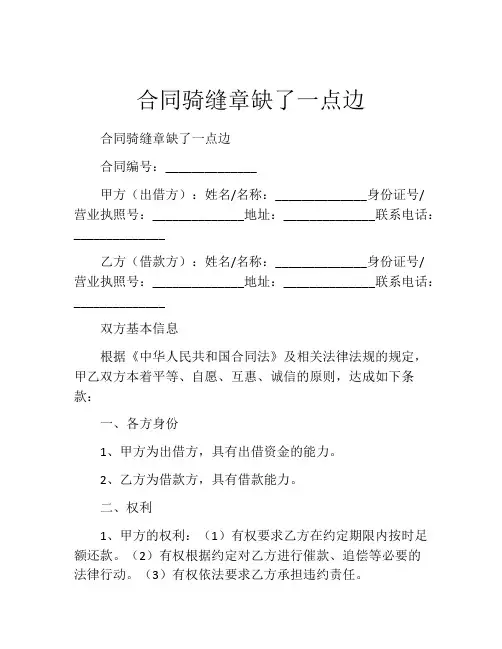 合同骑缝章缺了一点边

合同骑缝章缺了一点边

合同编号：______________

甲方（出借方）：姓名/名称：______________身份证号/营业执照号：______________地址：______________联系电话：______________

乙方（借款方）：姓名/名称：______________身份证号/营业执照号：______________地址：______________联系电话：______________

双方基本信息

根据《中华人民共和国合同法》及相关法律法规的规定，甲乙双方本着平等、自愿、互惠、诚信的原则，达成如下条款：

一、各方身份

1、甲方为出借方，具有出借资金的能力。

2、乙方为借款方，具有借款能力。

二、权利

1、甲方的权利：（1）有权要求乙方在约定期限内按时足额还款。（2）有权根据约定对乙方进行催款、追偿等必要的法律行动。（3）有权依法要求乙方承担违约责任。